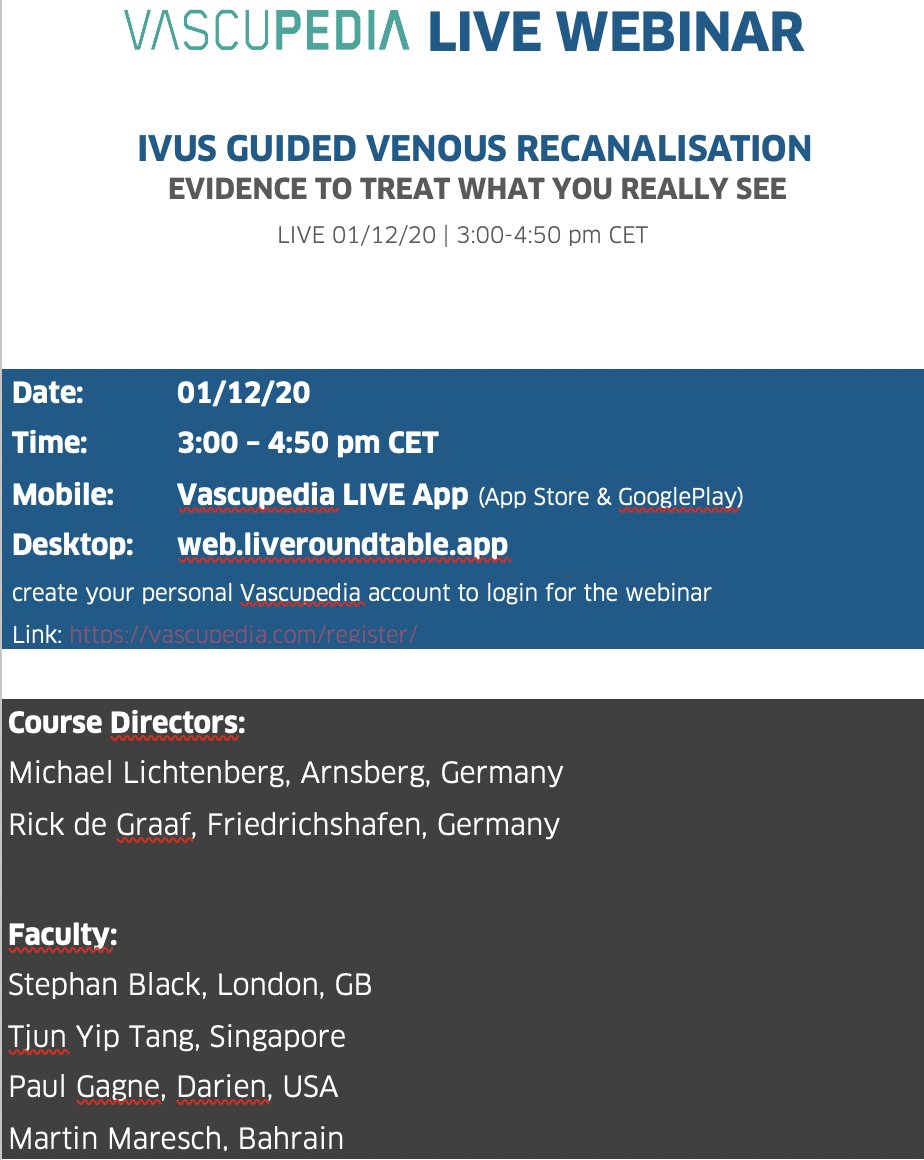 VASCUPEDIA LIVE WEBINAR

IVUS GUIDED VENOUS RECANALISATION
EVIDENCE TO TREAT WHAT YOU REALLY SEE

LIVE 01/12/20 | 3:00-4:50 pm CET

Date: 01/12/20
Time: 3:00 – 4:50 pm CET
Mobile: Vascupedia LIVE App (App Store & GooglePlay)
Desktop: web.liveroundtable.app
create your personal Vascupedia account to login for the webinar
Link: https://vascupedia.com/register/

Course Directors:
Michael Lichtenberg, Arnsberg, Germany
Rick de Graaf, Friedrichshafen, Germany

Faculty:
Stephan Black, London, GB
Tjun Yip Tang, Singapore
Paul Gagne, Darien, USA
Martin Maresch, Bahrain